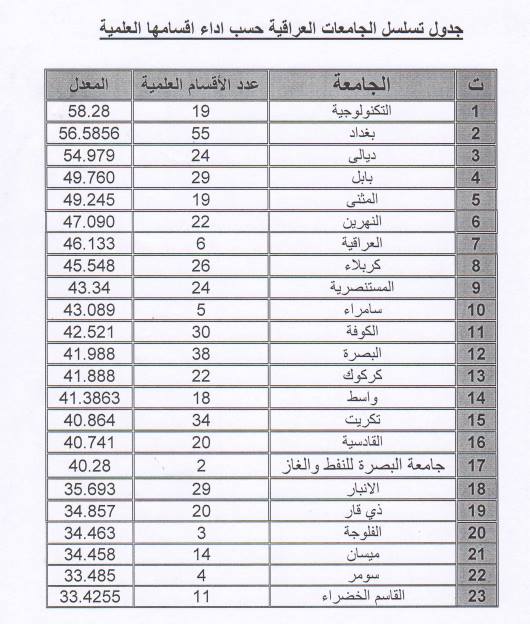 جدول تسلسل الجامعات العراقية حسب اداء اقسامها العلمية

| ت | الجامعة | عدد الأقسام العلمية | المعدل |
|---|---|---|---|
| 1 | التكنولوجية | 19 | 58.28 |
| 2 | بغداد | 55 | 56.5856 |
| 3 | ديالى | 24 | 54.979 |
| 4 | بابل | 29 | 49.760 |
| 5 | المثنى | 19 | 49.245 |
| 6 | النهرين | 22 | 47.090 |
| 7 | العراقية | 6 | 46.133 |
| 8 | كربلاء | 26 | 45.548 |
| 9 | المستنصرية | 24 | 43.34 |
| 10 | سامراء | 5 | 43.089 |
| 11 | الكوفة | 30 | 42.521 |
| 12 | البصرة | 38 | 41.988 |
| 13 | كركوك | 22 | 41.888 |
| 14 | واسط | 18 | 41.3863 |
| 15 | تكريت | 34 | 40.864 |
| 16 | القادسية | 20 | 40.741 |
| 17 | جامعة البصرة للنفط والغاز | 2 | 40.28 |
| 18 | الانبار | 29 | 35.693 |
| 19 | ذي قار | 20 | 34.857 |
| 20 | الفلوجة | 3 | 34.463 |
| 21 | ميسان | 14 | 34.458 |
| 22 | سومر | 4 | 33.485 |
| 23 | القاسم الخضراء | 11 | 33.4255 |